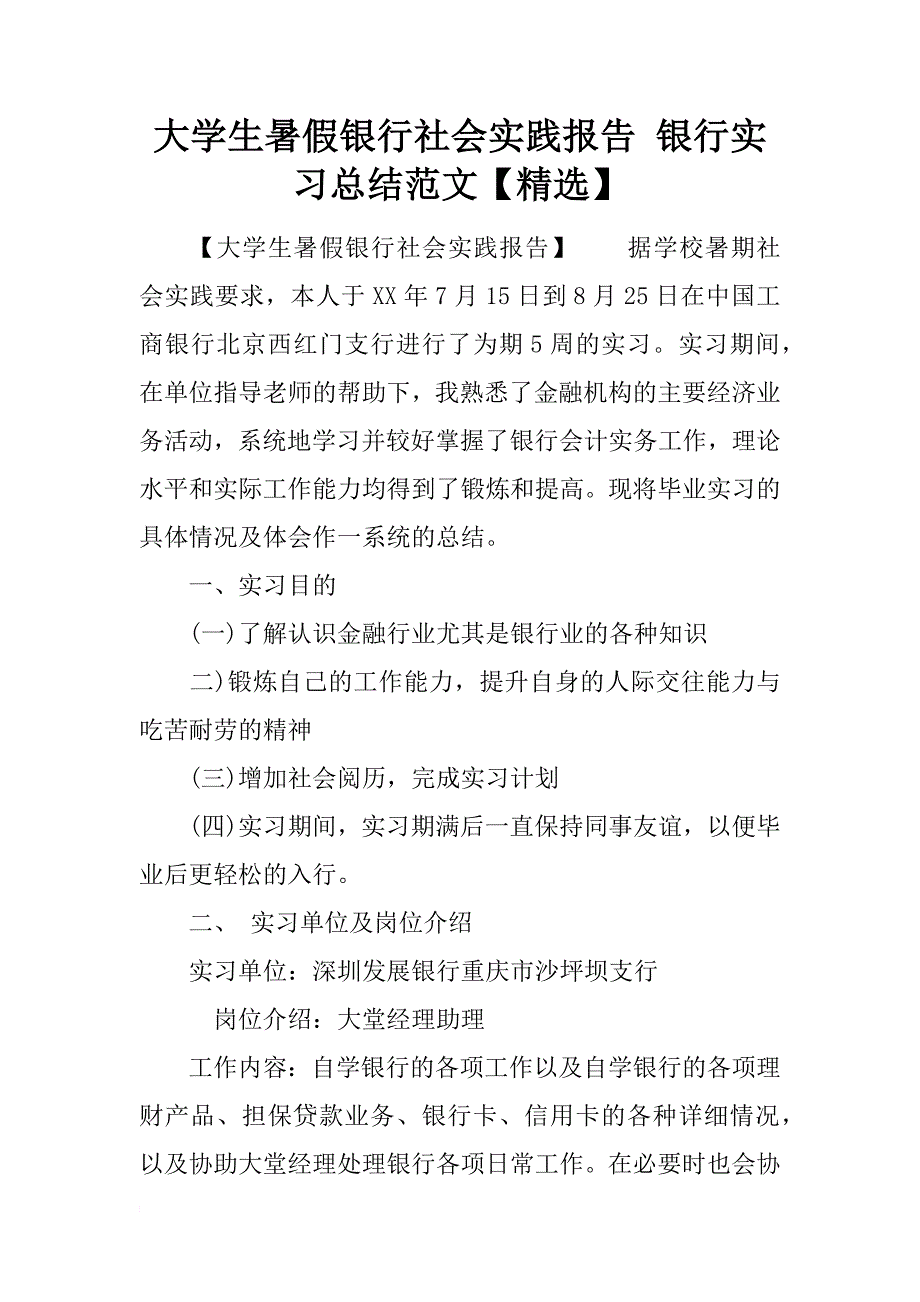 大学生暑假银行社会实践报告 银行实习总结范文【精选】

【大学生暑假银行社会实践报告】 据学校暑期社会实践要求，本人于XX年7月15日到8月25日在中国工商银行北京西红门支行进行了为期5周的实习。实习期间，在单位指导老师的帮助下，我熟悉了金融机构的主要经济业务活动，系统地学习并较好掌握了银行会计实务工作，理论水平和实际工作能力均得到了锻炼和提高。现将毕业实习的具体情况及体会作一系统的总结。

一、实习目的

(一)了解认识金融行业尤其是银行业的各种知识

二)锻炼自己的工作能力，提升自身的人际交往能力与吃苦耐劳的精神

(三)增加社会阅历，完成实习计划

(四)实习期间，实习期满后一直保持同事友谊，以便毕业后更轻松的入行。

二、 实习单位及岗位介绍

实习单位：深圳发展银行重庆市沙坪坝支行

岗位介绍：大堂经理助理

工作内容：自学银行的各项工作以及自学银行的各项理财产品、担保贷款业务、银行卡、信用卡的各种详细情况，以及协助大堂经理处理银行各项日常工作。在必要时也会协